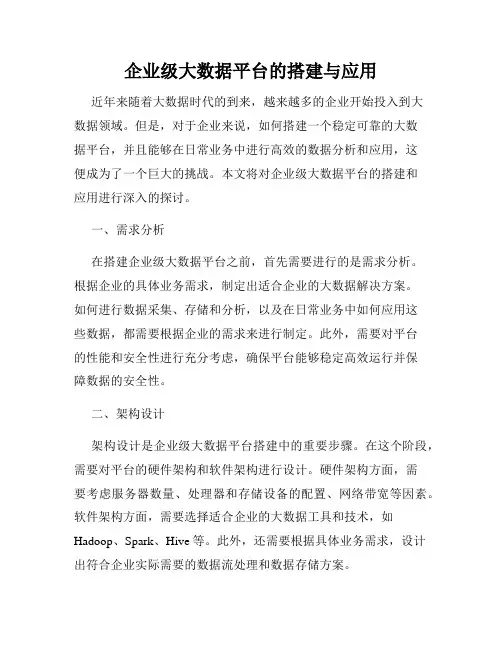 企业级大数据平台的搭建与应用

近年来随着大数据时代的到来，越来越多的企业开始投入到大数据领域。但是，对于企业来说，如何搭建一个稳定可靠的大数据平台，并且能够在日常业务中进行高效的数据分析和应用，这便成为了一个巨大的挑战。本文将对企业级大数据平台的搭建和应用进行深入的探讨。

一、需求分析

在搭建企业级大数据平台之前，首先需要进行的是需求分析。根据企业的具体业务需求，制定出适合企业的大数据解决方案。如何进行数据采集、存储和分析，以及在日常业务中如何应用这些数据，都需要根据企业的需求来进行制定。此外，需要对平台的性能和安全性进行充分考虑，确保平台能够稳定高效运行并保障数据的安全性。

二、架构设计

架构设计是企业级大数据平台搭建中的重要步骤。在这个阶段，需要对平台的硬件架构和软件架构进行设计。硬件架构方面，需要考虑服务器数量、处理器和存储设备的配置、网络带宽等因素。软件架构方面，需要选择适合企业的大数据工具和技术，如Hadoop、Spark、Hive等。此外，还需要根据具体业务需求，设计出符合企业实际需要的数据流处理和数据存储方案。